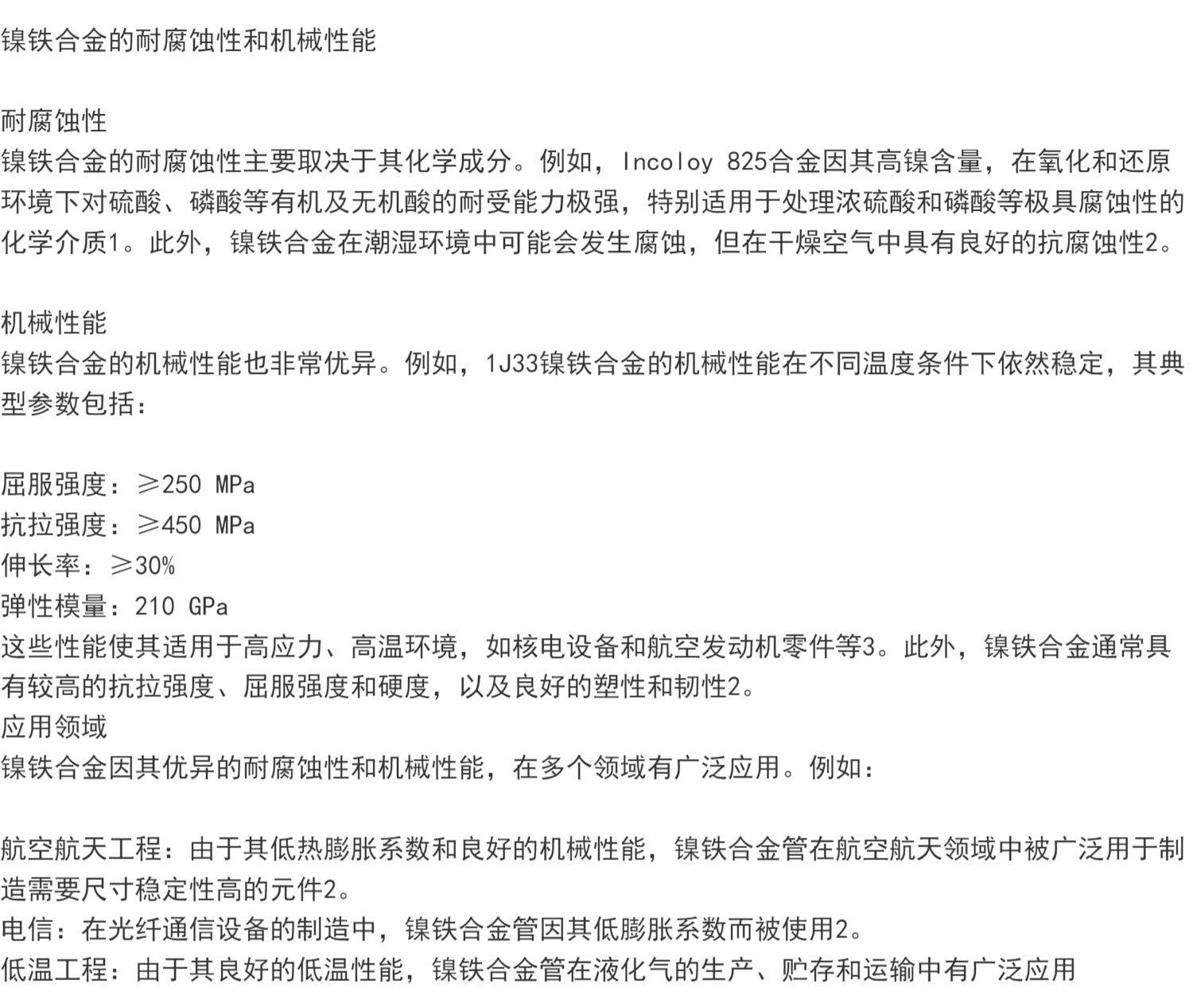 镍铁合金的耐腐蚀性和机械性能

耐腐蚀性
镍铁合金的耐腐蚀性主要取决于其化学成分。例如，Incoloy 825合金因其高镍含量，在氧化和还原环境下对硫酸、磷酸等有机及无机酸的耐受能力极强，特别适用于处理浓硫酸和磷酸等极具腐蚀性的化学介质1。此外，镍铁合金在潮湿环境中可能会发生腐蚀，但在干燥空气中具有良好的抗腐蚀性2。

机械性能
镍铁合金的机械性能也非常优异。例如，1J33镍铁合金的机械性能在不同温度条件下依然稳定，其典型参数包括：

屈服强度：≥250 MPa
抗拉强度：≥450 MPa
伸长率：≥30%
弹性模量：210 GPa
这些性能使其适用于高应力、高温环境，如核电设备和航空发动机零件等3。此外，镍铁合金通常具有较高的抗拉强度、屈服强度和硬度，以及良好的塑性和韧性2。
应用领域
镍铁合金因其优异的耐腐蚀性和机械性能，在多个领域有广泛应用。例如：

航空航天工程：由于其低热膨胀系数和良好的机械性能，镍铁合金管在航空航天领域中被广泛用于制造需要尺寸稳定性高的元件2。
电信：在光纤通信设备的制造中，镍铁合金管因其低膨胀系数而被使用2。
低温工程：由于其良好的低温性能，镍铁合金管在液化气的生产、贮存和运输中有广泛应用